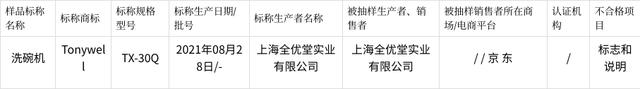 | 样品标称名称 | 标称商标 | 标称规格型号 | 标称生产日期/批号 | 标称生产者名称 | 被抽样生产者、销售者 | 被抽样销售者所在商场/电商平台 | 认证机构 | 不合格项目 |
|---|---|---|---|---|---|---|---|---|
| 洗碗机 | Tonywell | TX-30Q | 2021年08月28日/- | 上海全优堂实业有限公司 | 上海全优堂实业有限公司 | / / 京 东 | / | 标志和说明 |